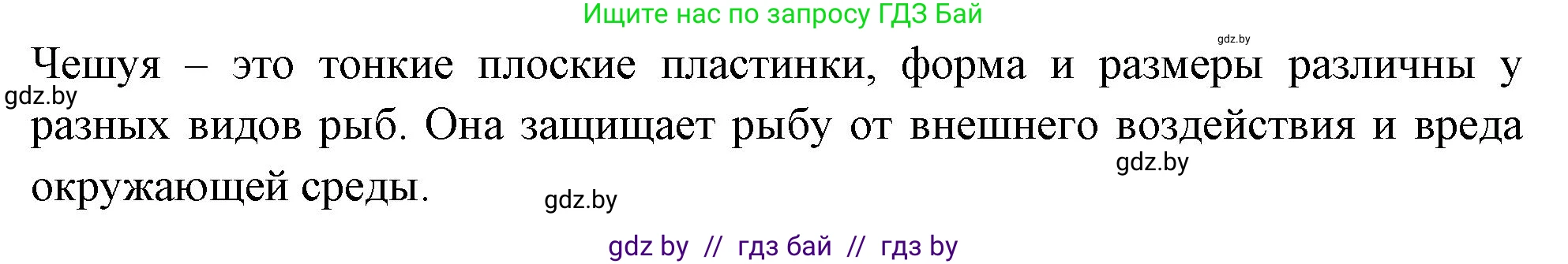 Ищите нас по запросу ГДЗ Бай

gdz.by

Чешуя – это тонкие плоские пластинки, форма и размеры различны у разных видов рыб. Она защищает рыбу от внешнего воздействия и вреда окружающей среды.

gdz.by

gdz.by

gdz.by

gdz by // гдз бай // гдз by